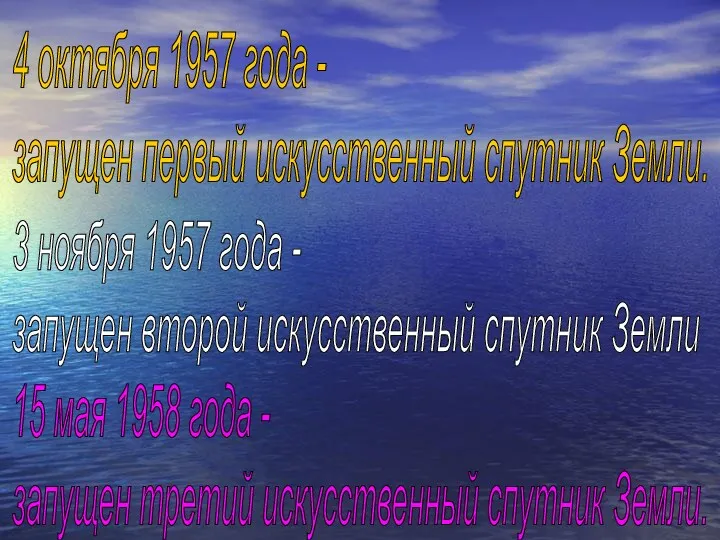 4 октября 1957 года -
запущен первый искусственный спутник Земли.
3 ноября 1957 года -
запущен второй искусственный спутник Земли
15 мая 1958 года -
запущен третий искусственный спутник Земли.